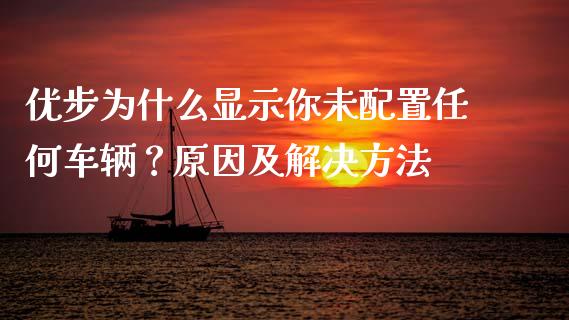 优步为什么显示你未配置任何车辆？原因及解决方法